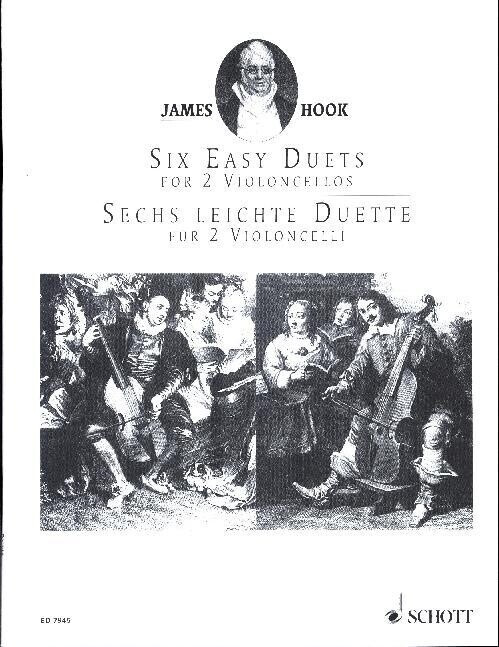 JAMES HOOK

SIX EASY DUETS
FOR 2 VIOLONCELLOS

SECHS LEICHTE DUETTE
FUR 2 VIOLONCELLI

ED 7945

SCHOTT